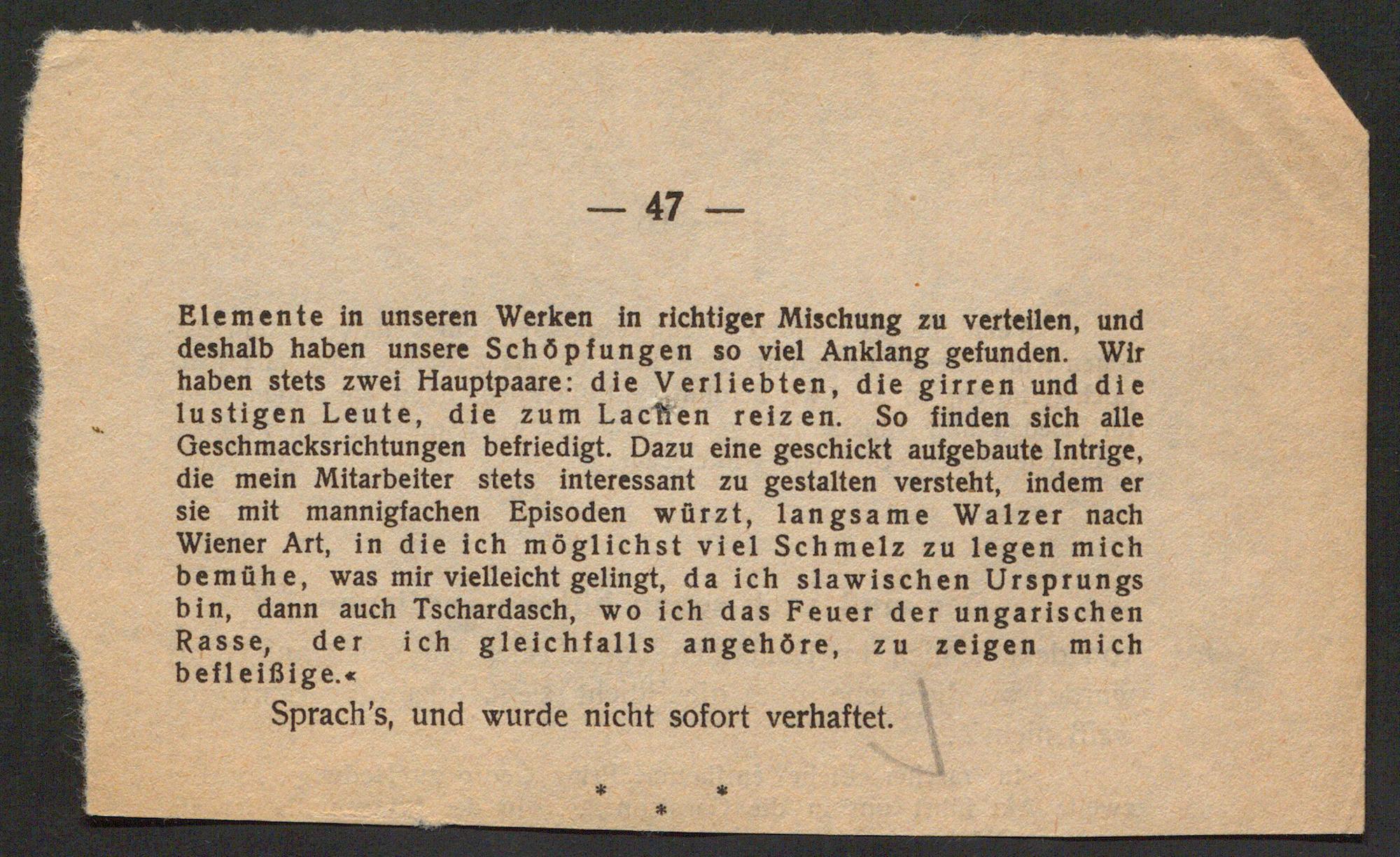 — 47 —

Elemente in unseren Werken in richtiger Mischung zu verteilen, und deshalb haben unsere Schöpfungen so viel Anklang gefunden. Wir haben stets zwei Hauptpaare: die Verliebten, die girren und die lustigen Leute, die zum Lachen reizen. So finden sich alle Geschmacksrichtungen befriedigt. Dazu eine geschickt aufgebaute Intrige, die mein Mitarbeiter stets interessant zu gestalten versteht, indem er sie mit mannigfachen Episoden würzt, langsame Walzer nach Wiener Art, in die ich möglichst viel Schmelz zu legen mich bemühe, was mir vielleicht gelingt, da ich slawischen Ursprungs bin, dann auch Tschardasch, wo ich das Feuer der ungarischen Rasse, der ich gleichfalls angehöre, zu zeigen mich befleißige.«

Sprach's, und wurde nicht sofort verhaftet.

* * *